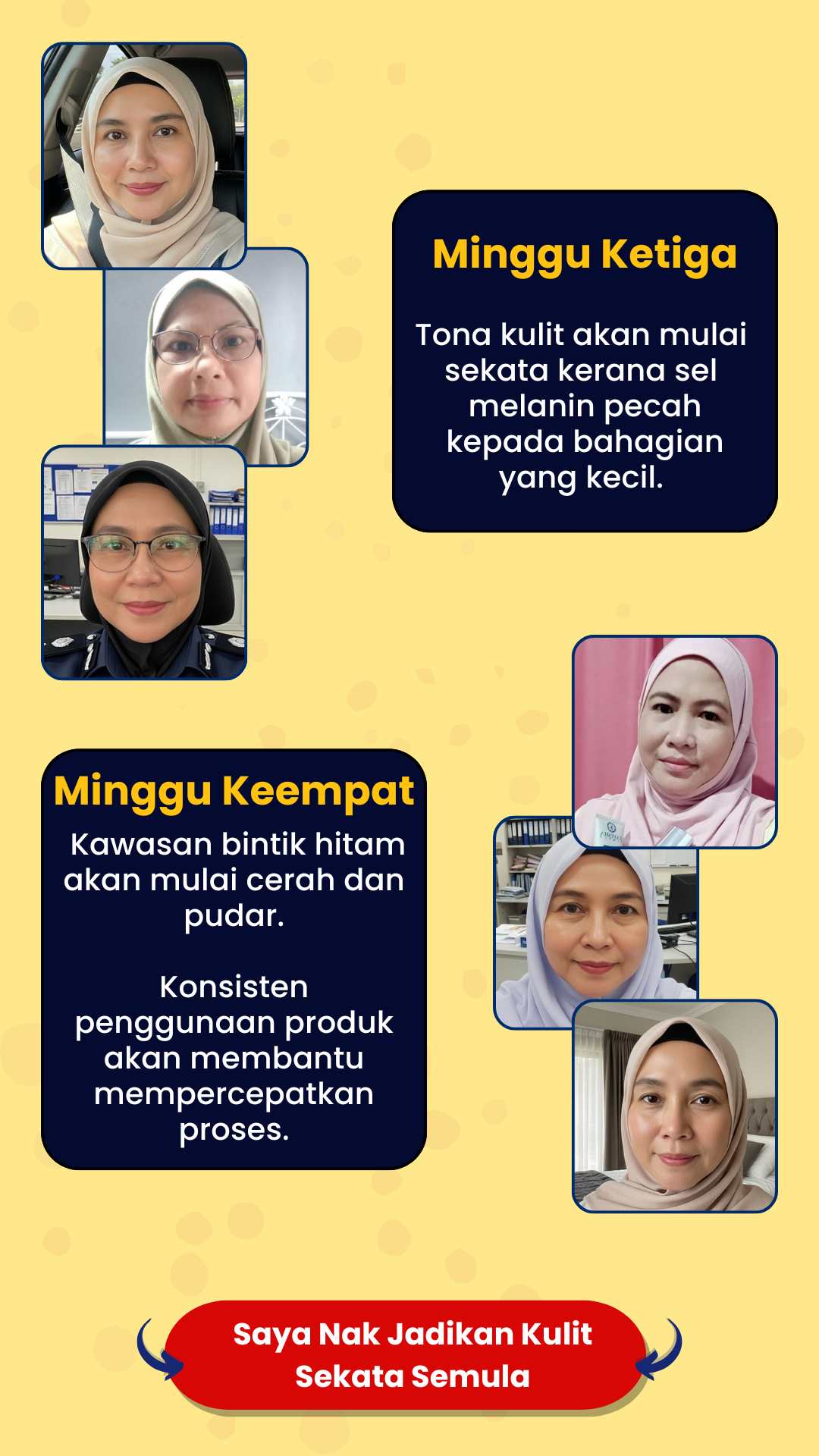 Minggu Ketiga

Tona kulit akan mulai sekata kerana sel melanin pecah kepada bahagian yang kecil.

Minggu Keempat

Kawasan bintik hitam akan mulai cerah dan pudar.

Konsisten penggunaan produk akan membantu mempercepatkan proses.

Saya Nak Jadikan Kulit Sekata Semula